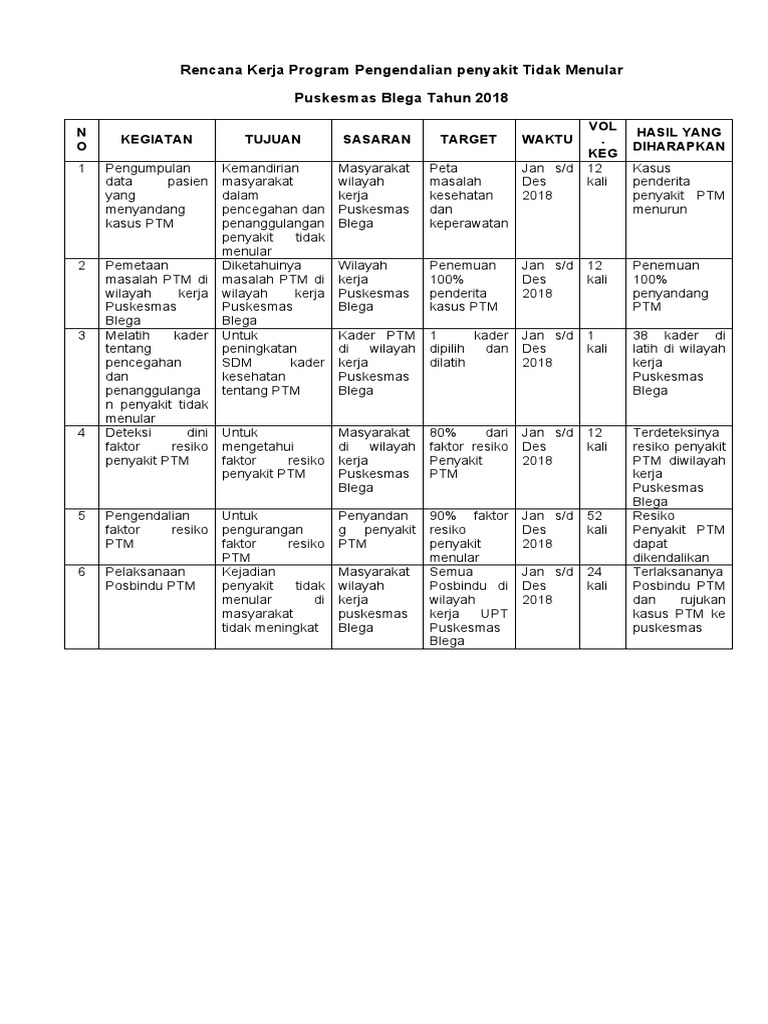 Rencana Kerja Program Pengendalian penyakit Tidak Menular

Puskesmas Blega Tahun 2018

| NO | KEGIATAN | TUJUAN | SASARAN | TARGET | WAKTU | VOL. KEG | HASIL YANG DIHARAPKAN |
|---|---|---|---|---|---|---|---|
| 1 | Pengumpulan data pasien yang menyandang kasus PTM | Kemandirian masyarakat dalam pencegahan dan penanggulangan penyakit tidak menular | Masyarakat wilayah kerja Puskesmas Blega | Peta masalah kesehatan dan keperawatan | Jan s/d Des 2018 | 12 kali | Kasus penderita penyakit PTM menurun |
| 2 | Pemetaan masalah PTM di wilayah kerja Puskesmas Blega | Diketahuinya masalah PTM di wilayah kerja Puskesmas Blega | Wilayah kerja Puskesmas Blega | Penemuan 100% penderita kasus PTM | Jan s/d Des 2018 | 12 kali | Penemuan 100% penyandang PTM |
| 3 | Melatih kader tentang pencegahan dan penanggulangan penyakit tidak menular | Untuk peningkatan SDM kader kesehatan tentang PTM | Kader PTM di wilayah kerja Puskesmas Blega | 1 kader dipilih dan dilatih | Jan s/d Des 2018 | 1 kali | 38 kader di latih di wilayah kerja Puskesmas Blega |
| 4 | Deteksi dini faktor resiko penyakit PTM | Untuk mengetahui faktor resiko penyakit PTM | Masyarakat di wilayah kerja Puskesmas Blega | 80% dari faktor resiko Penyakit PTM | Jan s/d Des 2018 | 12 kali | Terdeteksinya resiko penyakit PTM diwilayah kerja Puskesmas Blega |
| 5 | Pengendalian faktor resiko PTM | Untuk pengurangan faktor resiko PTM | Penyandang penyakit PTM | 90% faktor resiko penyakit menular | Jan s/d Des 2018 | 52 kali | Resiko Penyakit PTM dapat dikendalikan |
| 6 | Pelaksanaan Posbindu PTM | Kejadian penyakit tidak menular di masyarakat tidak meningkat | Masyarakat wilayah kerja puskesmas Blega | Semua Posbindu di wilayah kerja UPT Puskesmas Blega | Jan s/d Des 2018 | 24 kali | Terlaksananya Posbindu PTM dan rujukan kasus PTM ke puskesmas |